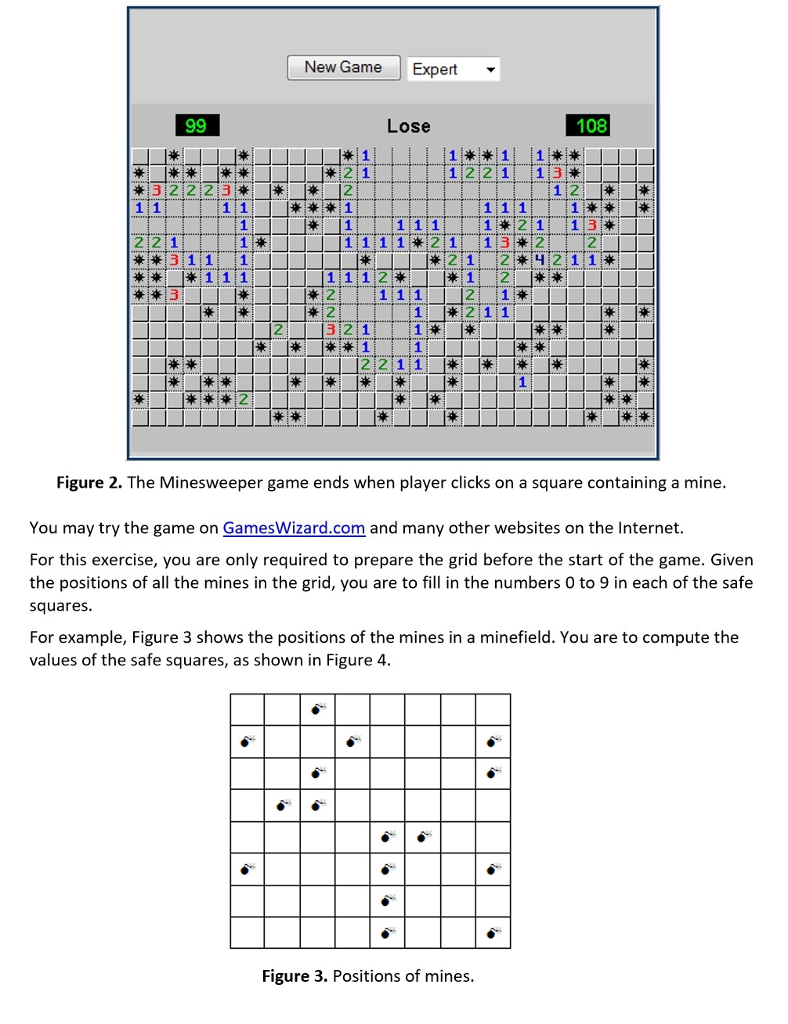 New Game Expert

99 Lose 108

**Figure 2.** The Minesweeper game ends when player clicks on a square containing a mine.

You may try the game on GamesWizard.com and many other websites on the Internet.

For this exercise, you are only required to prepare the grid before the start of the game. Given the positions of all the mines in the grid, you are to fill in the numbers 0 to 9 in each of the safe squares.

For example, Figure 3 shows the positions of the mines in a minefield. You are to compute the values of the safe squares, as shown in Figure 4.

**Figure 3.** Positions of mines.